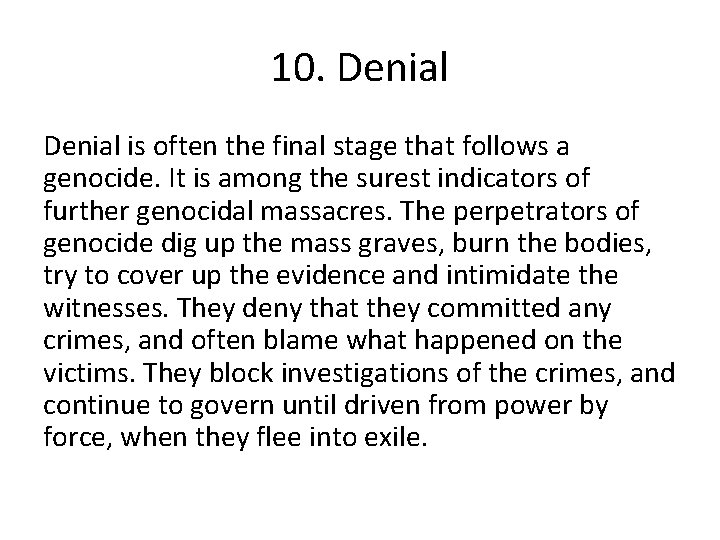 10. Denial

Denial is often the final stage that follows a genocide. It is among the surest indicators of further genocidal massacres. The perpetrators of genocide dig up the mass graves, burn the bodies, try to cover up the evidence and intimidate the witnesses. They deny that they committed any crimes, and often blame what happened on the victims. They block investigations of the crimes, and continue to govern until driven from power by force, when they flee into exile.